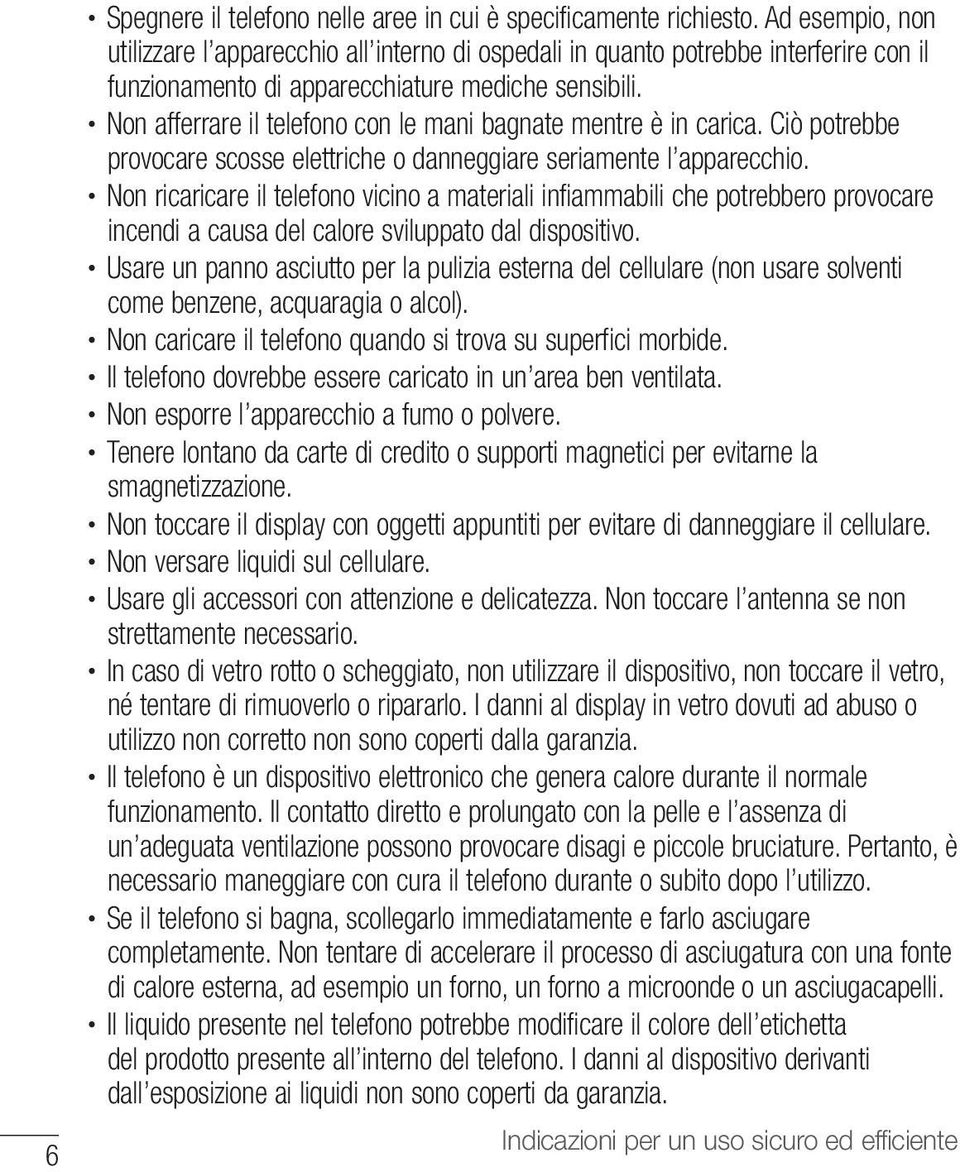 • Spegnere il telefono nelle aree in cui è specificamente richiesto. Ad esempio, non utilizzare l'apparecchio all'interno di ospedali in quanto potrebbe interferire con il funzionamento di apparecchiature mediche sensibili.
• Non afferrare il telefono con le mani bagnate mentre è in carica. Ciò potrebbe provocare scosse elettriche o danneggiare seriamente l'apparecchio.
• Non ricaricare il telefono vicino a materiali infiammabili che potrebbero provocare incendi a causa del calore sviluppato dal dispositivo.
• Usare un panno asciutto per la pulizia esterna del cellulare (non usare solventi come benzene, acquaragia o alcol).
• Non caricare il telefono quando si trova su superfici morbide.
• Il telefono dovrebbe essere caricato in un'area ben ventilata.
• Non esporre l'apparecchio a fumo o polvere.
• Tenere lontano da carte di credito o supporti magnetici per evitarne la smagnetizzazione.
• Non toccare il display con oggetti appuntiti per evitare di danneggiare il cellulare.
• Non versare liquidi sul cellulare.
• Usare gli accessori con attenzione e delicatezza. Non toccare l'antenna se non strettamente necessario.
• In caso di vetro rotto o scheggiato, non utilizzare il dispositivo, non toccare il vetro, né tentare di rimuoverlo o ripararlo. I danni al display in vetro dovuti ad abuso o utilizzo non corretto non sono coperti dalla garanzia.
• Il telefono è un dispositivo elettronico che genera calore durante il normale funzionamento. Il contatto diretto e prolungato con la pelle e l'assenza di un'adeguata ventilazione possono provocare disagi e piccole bruciature. Pertanto, è necessario maneggiare con cura il telefono durante o subito dopo l'utilizzo.
• Se il telefono si bagna, scollegarlo immediatamente e farlo asciugare completamente. Non tentare di accelerare il processo di asciugatura con una fonte di calore esterna, ad esempio un forno, un forno a microonde o un asciugacapelli.
• Il liquido presente nel telefono potrebbe modificare il colore dell'etichetta del prodotto presente all'interno del telefono. I danni al dispositivo derivanti dall'esposizione ai liquidi non sono coperti da garanzia.

6

Indicazioni per un uso sicuro ed efficiente